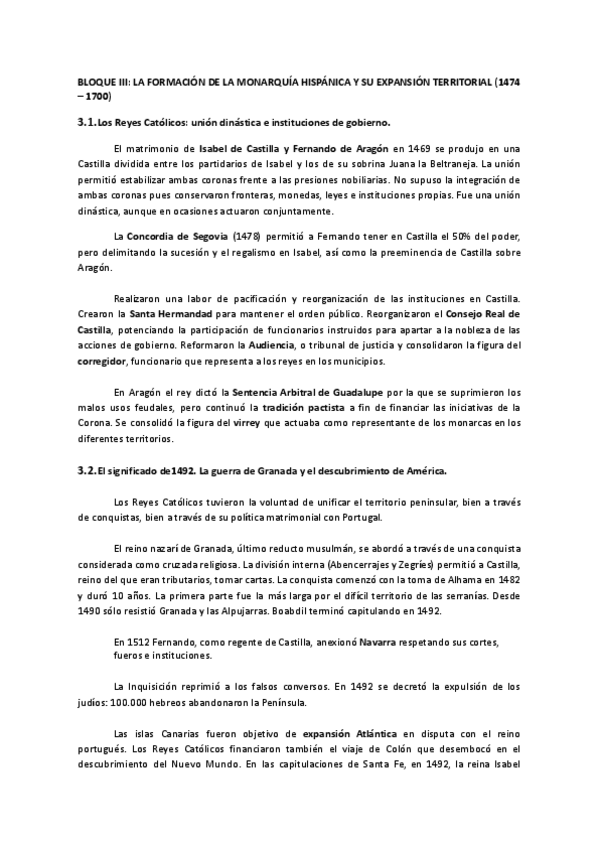 BLOQUE III: LA FORMACIÓN DE LA MONARQUÍA HISPÁNICA Y SU EXPANSIÓN TERRITORIAL (1474 – 1700)

3.1. Los Reyes Católicos: unión dinástica e instituciones de gobierno.

El matrimonio de Isabel de Castilla y Fernando de Aragón en 1469 se produjo en una Castilla dividida entre los partidarios de Isabel y los de su sobrina Juana la Beltraneja. La unión permitió estabilizar ambas coronas frente a las presiones nobiliarias. No supuso la integración de ambas coronas pues conservaron fronteras, monedas, leyes e instituciones propias. Fue una unión dinástica, aunque en ocasiones actuaron conjuntamente.

La Concordia de Segovia (1478) permitió a Fernando tener en Castilla el 50% del poder, pero delimitando la sucesión y el regalismo en Isabel, así como la preeminencia de Castilla sobre Aragón.

Realizaron una labor de pacificación y reorganización de las instituciones en Castilla. Crearon la Santa Hermandad para mantener el orden público. Reorganizaron el Consejo Real de Castilla, potenciando la participación de funcionarios instruidos para apartar a la nobleza de las acciones de gobierno. Reformaron la Audiencia, o tribunal de justicia y consolidaron la figura del corregidor, funcionario que representa a los reyes en los municipios.

En Aragón el rey dictó la Sentencia Arbitral de Guadalupe por la que se suprimieron los malos usos feudales, pero continuó la tradición pactista a fin de financiar las iniciativas de la Corona. Se consolidó la figura del virrey que actuaba como representante de los monarcas en los diferentes territorios.

3.2. El significado de 1492. La guerra de Granada y el descubrimiento de América.

Los Reyes Católicos tuvieron la voluntad de unificar el territorio peninsular, bien a través de conquistas, bien a través de su política matrimonial con Portugal.

El reino nazarí de Granada, último reducto musulmán, se abordó a través de una conquista considerada como cruzada religiosa. La división interna (Abencerrajes y Zegríes) permitió a Castilla, reino del que eran tributarios, tomar cartas. La conquista comenzó con la toma de Alhama en 1482 y duró 10 años. La primera parte fue la más larga por el difícil territorio de las serranías. Desde 1490 sólo resistió Granada y las Alpujarras. Boabdil terminó capitulando en 1492.

En 1512 Fernando, como regente de Castilla, anexionó Navarra respetando sus cortes, fueros e instituciones.

La Inquisición reprimió a los falsos conversos. En 1492 se decretó la expulsión de los judíos: 100.000 hebreos abandonaron la Península.

Las islas Canarias fueron objetivo de expansión Atlántica en disputa con el reino portugués. Los Reyes Católicos financiaron también el viaje de Colón que desembocó en el descubrimiento del Nuevo Mundo. En las capitulaciones de Santa Fe, en 1492, la reina Isabel